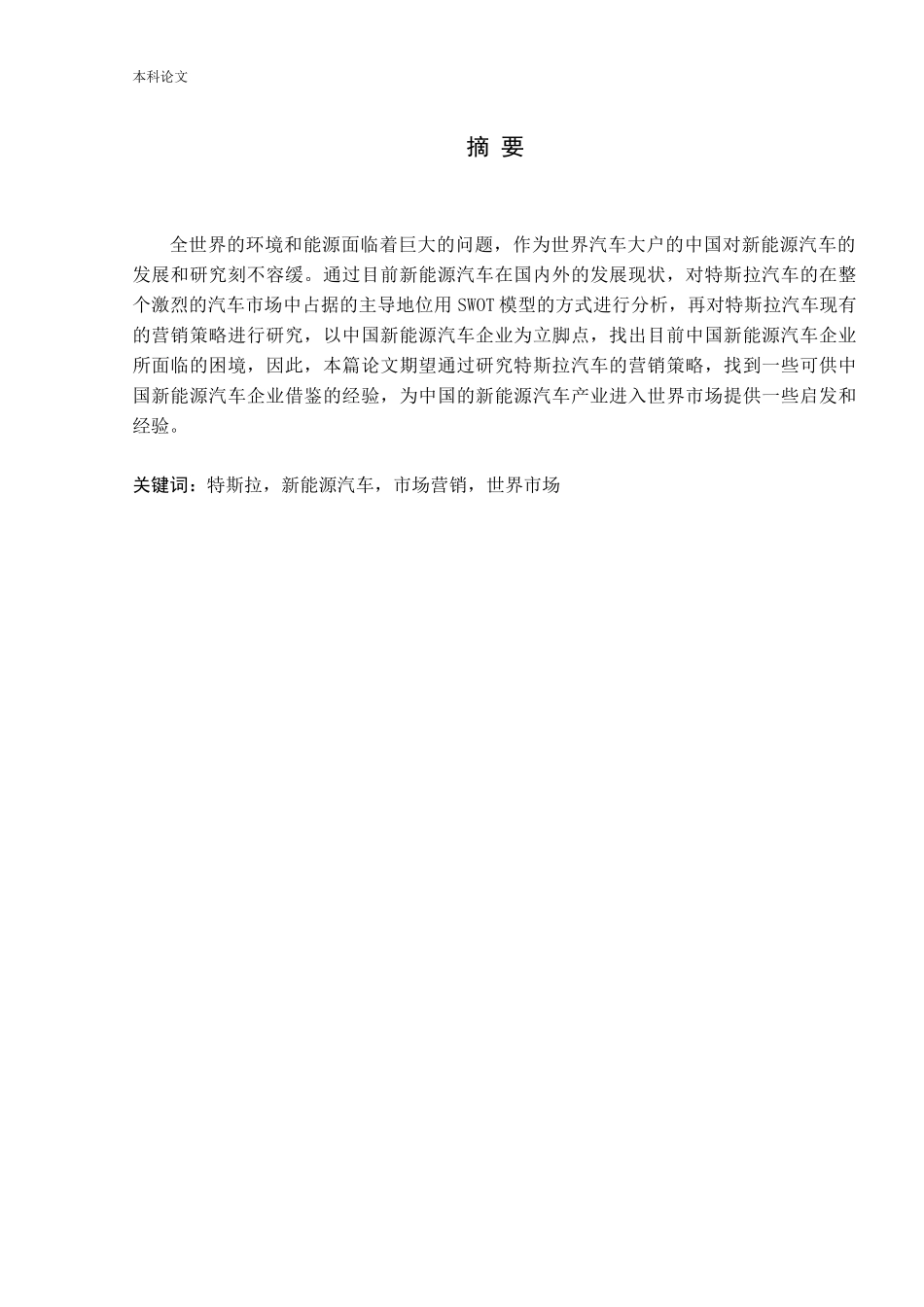 本科论文

摘 要

全世界的环境和能源面临着巨大的问题，作为世界汽车大户的中国对新能源汽车的发展和研究刻不容缓。通过目前新能源汽车在国内外的发展现状，对特斯拉汽车的在整个激烈的汽车市场中占据的主导地位用 SWOT 模型的方式进行分析，再对特斯拉汽车现有的营销策略进行研究，以中国新能源汽车企业为立脚点，找出目前中国新能源汽车企业所面临的困境，因此，本篇论文期望通过研究特斯拉汽车的营销策略，找到一些可供中国新能源汽车企业借鉴的经验，为中国的新能源汽车产业进入世界市场提供一些启发和经验。

关键词：特斯拉，新能源汽车，市场营销，世界市场